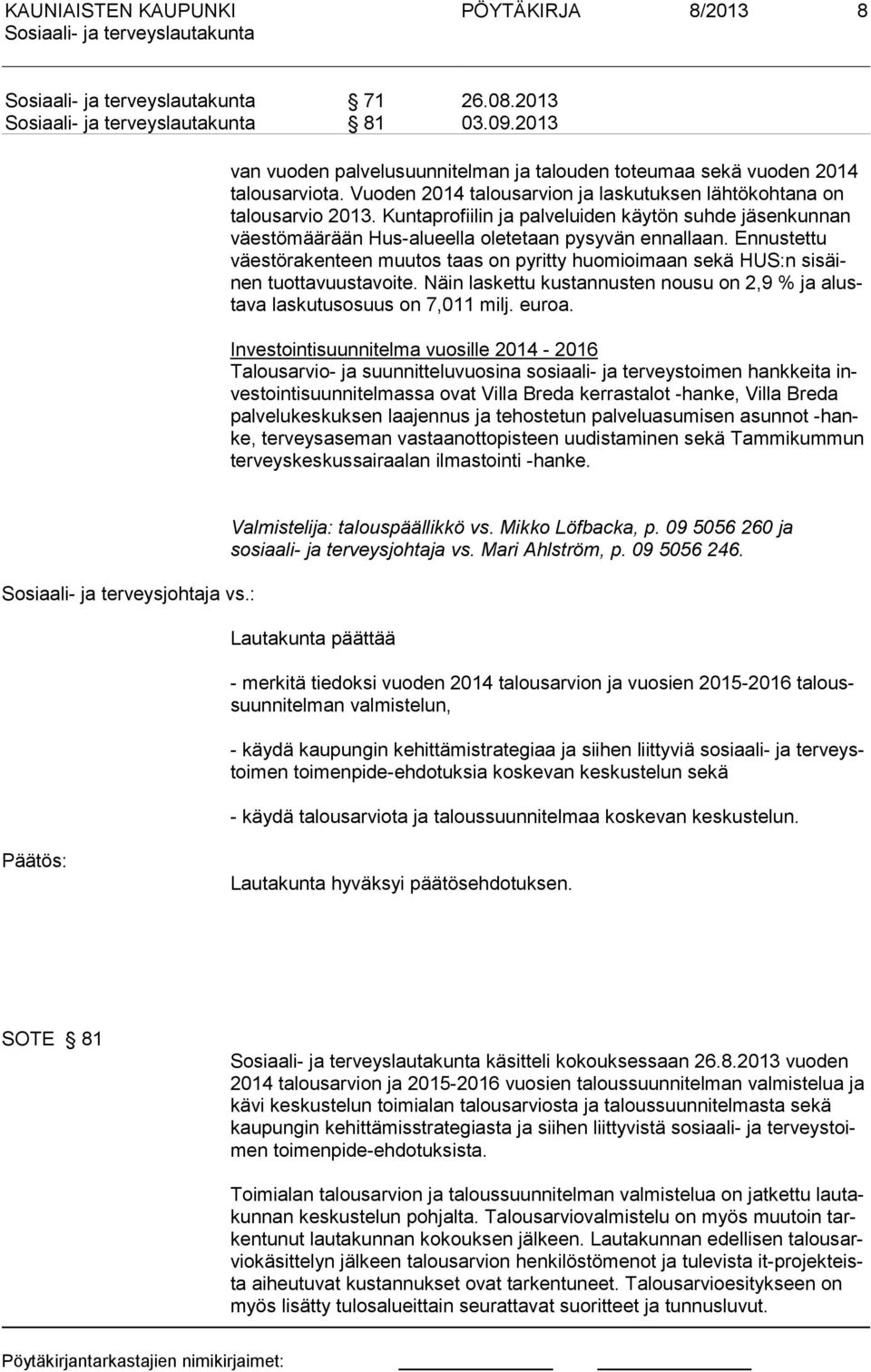 KAUNIAISTEN KAUPUNKI PÖYTÄKIRJA 8/2013 8
Sosiaali- ja terveyslautakunta

Sosiaali- ja terveyslautakunta § 71 26.08.2013
Sosiaali- ja terveyslautakunta § 81 03.09.2013

van vuoden palvelusuunnitelman ja talouden toteumaa sekä vuoden 2014 talousarviota. Vuoden 2014 talousarvion ja laskutuksen lähtökohtana on talousarvio 2013. Kuntaprofiilin ja palveluiden käytön suhde jäsenkunnan väestömäärään Hus-alueella oletetaan pysyvän ennallaan. Ennustettu väestörakenteen muutos taas on pyritty huomioimaan sekä HUS:n sisäinen tuottavuustavoite. Näin laskettu kustannusten nousu on 2,9 % ja alustava laskutusosuus on 7,011 milj. euroa.

Investointisuunnitelma vuosille 2014 - 2016
Talousarvio- ja suunnitteluvuosina sosiaali- ja terveystoimen hankkeita investointisuunnitelmassa ovat Villa Breda kerrastalot -hanke, Villa Breda palvelukeskuksen laajennus ja tehostetun palveluasumisen asunnot -hanke, terveysaseman vastaanottopisteen uudistaminen sekä Tammikummun terveyskeskussairaalan ilmastointi -hanke.

Valmistelija: talouspäällikkö vs. Mikko Löfbacka, p. 09 5056 260 ja sosiaali- ja terveysjohtaja vs. Mari Ahlström, p. 09 5056 246.

Sosiaali- ja terveysjohtaja vs.:

Lautakunta päättää

- merkitä tiedoksi vuoden 2014 talousarvion ja vuosien 2015-2016 taloussuunnitelman valmistelun,

- käydä kaupungin kehittämistrategiaa ja siihen liittyviä sosiaali- ja terveystoimen toimenpide-ehdotuksia koskevan keskustelun sekä

- käydä talousarviota ja taloussuunnitelmaa koskevan keskustelun.

Päätös:

Lautakunta hyväksyi päätösehdotuksen.

SOTE § 81

Sosiaali- ja terveyslautakunta käsitteli kokouksessaan 26.8.2013 vuoden 2014 talousarvion ja 2015-2016 vuosien taloussuunnitelman valmistelua ja kävi keskustelun toimialan talousarviosta ja taloussuunnitelmasta sekä kaupungin kehittämisstrategiasta ja siihen liittyvistä sosiaali- ja terveystoimen toimenpide-ehdotuksista.

Toimialan talousarvion ja taloussuunnitelman valmistelua on jatkettu lautakunnan keskustelun pohjalta. Talousarviovalmistelu on myös muutoin tarkentunut lautakunnan kokouksen jälkeen. Lautakunnan edellisen talousarviokäsittelyn jälkeen talousarvion henkilöstömenot ja tulevista it-projekteista aiheutuvat kustannukset ovat tarkentuneet. Talousarvioesitykseen on myös lisätty tulosalueittain seurattavat suoritteet ja tunnusluvut.

Pöytäkirjantarkastajien nimikirjaimet: